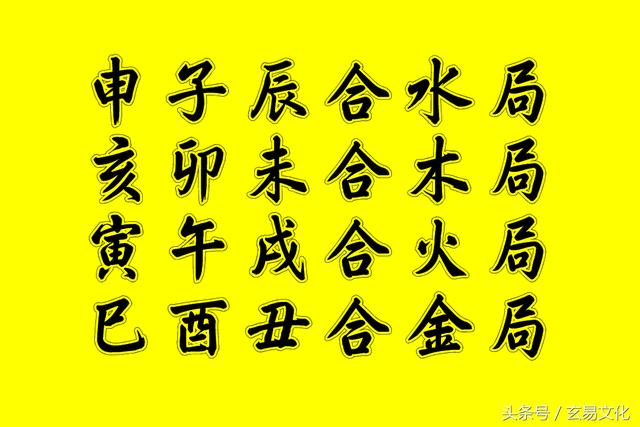 申子辰合水局
亥卯未合木局
寅午戌合火局
巳酉丑合金局

头条号 / 玄易文化